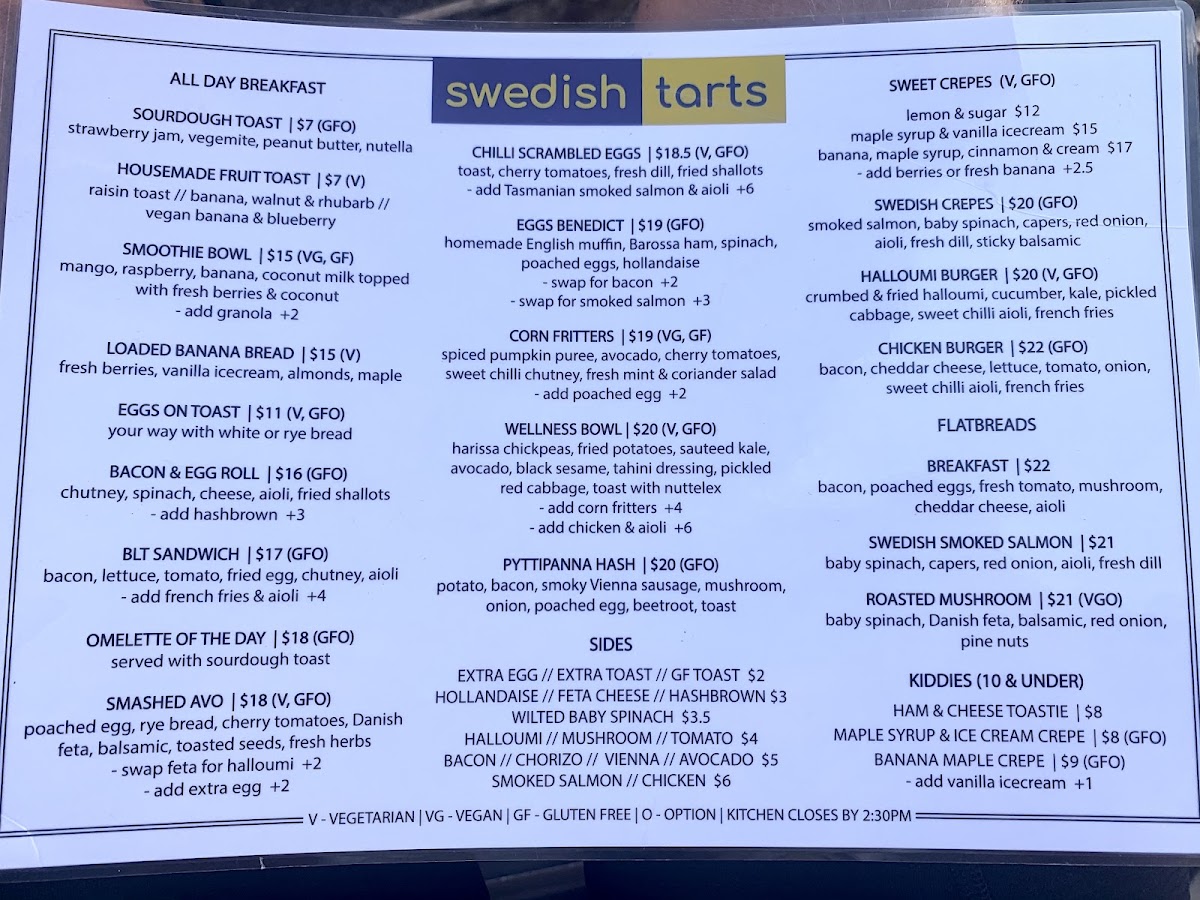 ALL DAY BREAKFAST

SOURDOUGH TOAST | $7 (GFO)
strawberry jam, vegemite, peanut butter, nutella

HOUSEMADE FRUIT TOAST | $7 (V)
raisin toast // banana, walnut & rhubarb // vegan banana & blueberry

SMOOTHIE BOWL | $15 (VG, GF)
mango, raspberry, banana, coconut milk topped with fresh berries & coconut
- add granola +2

LOADED BANANA BREAD | $15 (V)
fresh berries, vanilla icecream, almonds, maple

EGGS ON TOAST | $11 (V, GFO)
your way with white or rye bread

BACON & EGG ROLL | $16 (GFO)
chutney, spinach, cheese, aioli, fried shallots
- add hashbrown +3

BLT SANDWICH | $17 (GFO)
bacon, lettuce, tomato, fried egg, chutney, aioli
- add french fries & aioli +4

OMELETTE OF THE DAY | $18 (GFO)
served with sourdough toast

SMASHED AVO | $18 (V, GFO)
poached egg, rye bread, cherry tomatoes, Danish feta, balsamic, toasted seeds, fresh herbs
- swap feta for halloumi +2
- add extra egg +2

swedish tarts

CHILLI SCRAMBLED EGGS | $18.5 (V, GFO)
toast, cherry tomatoes, fresh dill, fried shallots
- add Tasmanian smoked salmon & aioli +6

EGGS BENEDICT | $19 (GFO)
homemade English muffin, Barossa ham, spinach, poached eggs, hollandaise
- swap for bacon +2
- swap for smoked salmon +3

CORN FRITTERS | $19 (VG, GF)
spiced pumpkin puree, avocado, cherry tomatoes, sweet chilli chutney, fresh mint & coriander salad
- add poached egg +2

WELLNESS BOWL | $20 (V, GFO)
harissa chickpeas, fried potatoes, sauteed kale, avocado, black sesame, tahini dressing, pickled red cabbage, toast with nuttelex
- add corn fritters +4
- add chicken & aioli +6

PYTTIPANNA HASH | $20 (GFO)
potato, bacon, smoky Vienna sausage, mushroom, onion, poached egg, beetroot, toast

SIDES

EXTRA EGG // EXTRA TOAST // GF TOAST $2
HOLLANDAISE // FETA CHEESE // HASHBROWN $3
WILTED BABY SPINACH $3.5
HALLOUMI // MUSHROOM // TOMATO $4
BACON // CHORIZO // VIENNA // AVOCADO $5
SMOKED SALMON // CHICKEN $6

SWEET CREPES (V, GFO)
lemon & sugar $12
maple syrup & vanilla icecream $15
banana, maple syrup, cinnamon & cream $17
- add berries or fresh banana +2.5

SWEDISH CREPES | $20 (GFO)
smoked salmon, baby spinach, capers, red onion, aioli, fresh dill, sticky balsamic

HALLOUMI BURGER | $20 (V, GFO)
crumbed & fried halloumi, cucumber, kale, pickled cabbage, sweet chilli aioli, french fries

CHICKEN BURGER | $22 (GFO)
bacon, cheddar cheese, lettuce, tomato, onion, sweet chilli aioli, french fries

FLATBREADS

BREAKFAST | $22
bacon, poached eggs, fresh tomato, mushroom, cheddar cheese, aioli

SWEDISH SMOKED SALMON | $21
baby spinach, capers, red onion, aioli, fresh dill

ROASTED MUSHROOM | $21 (VGO)
baby spinach, Danish feta, balsamic, red onion, pine nuts

KIDDIES (10 & UNDER)
HAM & CHEESE TOASTIE | $8
MAPLE SYRUP & ICE CREAM CREPE | $8 (GFO)
BANANA MAPLE CREPE | $9 (GFO)
- add vanilla icecream +1

V - VEGETARIAN | VG - VEGAN | GF - GLUTEN FREE | O - OPTION | KITCHEN CLOSES BY 2:30PM